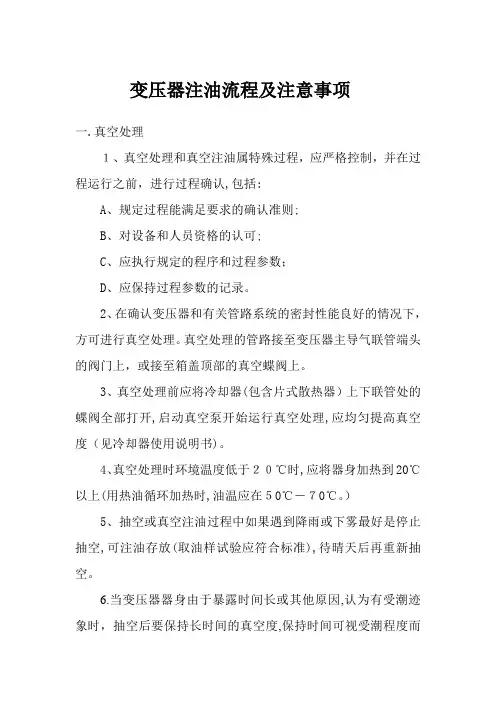 变压器注油流程及注意事项

一.真空处理

1、真空处理和真空注油属特殊过程，应严格控制，并在过程运行之前，进行过程确认,包括：

A、规定过程能满足要求的确认准则;

B、对设备和人员资格的认可;

C、应执行规定的程序和过程参数;

D、应保持过程参数的记录。

2、在确认变压器和有关管路系统的密封性能良好的情况下，方可进行真空处理。真空处理的管路接至变压器主导气联管端头的阀门上，或接至箱盖顶部的真空蝶阀上。

3、真空处理前应将冷却器(包含片式散热器）上下联管处的蝶阀全部打开,启动真空泵开始运行真空处理,应均匀提高真空度（见冷却器使用说明书)。

4、真空处理时环境温度低于２０℃时,应将器身加热到20℃以上(用热油循环加热时,油温应在５0℃－７0℃。)

5、抽空或真空注油过程中如果遇到降雨或下雾最好是停止抽空,可注油存放(取油样试验应符合标准),待晴天后再重新抽空。

6.当变压器器身由于暴露时间长或其他原因,认为有受潮迹象时，抽空后要保持长时间的真空度,保持时间可视受潮程度而